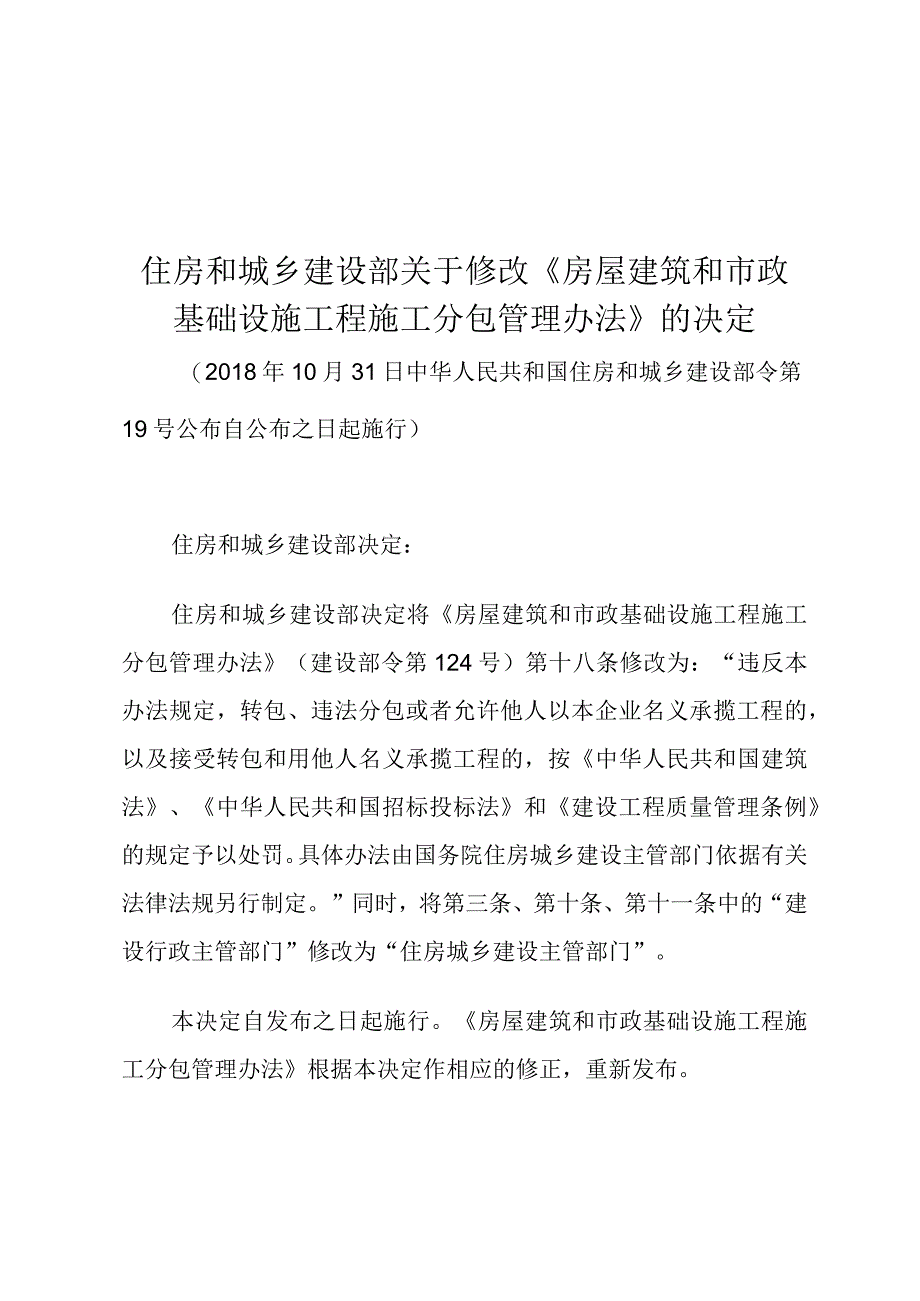 住房和城乡建设部关于修改《房屋建筑和市政基础设施工程施工分包管理办法》的决定

（2018年10月31日中华人民共和国住房和城乡建设部令第19号公布自公布之日起施行）

住房和城乡建设部决定：

住房和城乡建设部决定将《房屋建筑和市政基础设施工程施工分包管理办法》（建设部令第124号）第十八条修改为：“违反本办法规定，转包、违法分包或者允许他人以本企业名义承揽工程的，以及接受转包和用他人名义承揽工程的，按《中华人民共和国建筑法》、《中华人民共和国招标投标法》和《建设工程质量管理条例》的规定予以处罚。具体办法由国务院住房城乡建设主管部门依据有关法律法规另行制定。”同时，将第三条、第十条、第十一条中的“建设行政主管部门”修改为“住房城乡建设主管部门”。

本决定自发布之日起施行。《房屋建筑和市政基础设施工程施工分包管理办法》根据本决定作相应的修正，重新发布。